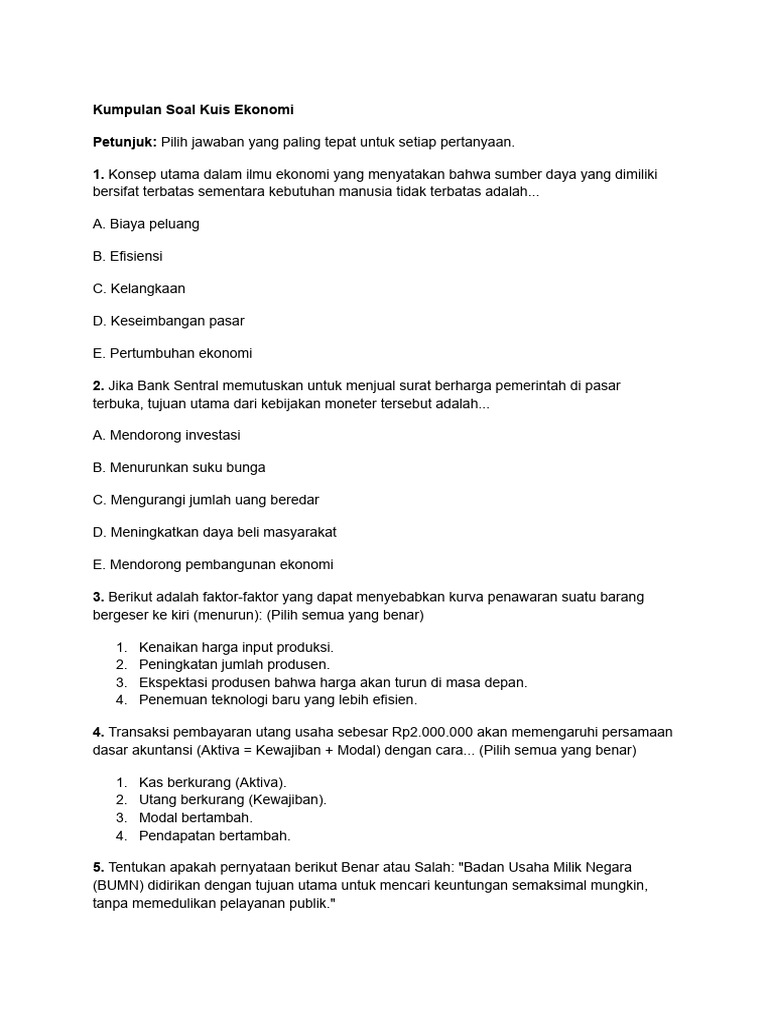 Kumpulan Soal Kuis Ekonomi

Petunjuk: Pilih jawaban yang paling tepat untuk setiap pertanyaan.

1. Konsep utama dalam ilmu ekonomi yang menyatakan bahwa sumber daya yang dimiliki bersifat terbatas sementara kebutuhan manusia tidak terbatas adalah...

A. Biaya peluang

B. Efisiensi

C. Kelangkaan

D. Keseimbangan pasar

E. Pertumbuhan ekonomi

2. Jika Bank Sentral memutuskan untuk menjual surat berharga pemerintah di pasar terbuka, tujuan utama dari kebijakan moneter tersebut adalah...

A. Mendorong investasi

B. Menurunkan suku bunga

C. Mengurangi jumlah uang beredar

D. Meningkatkan daya beli masyarakat

E. Mendorong pembangunan ekonomi

3. Berikut adalah faktor-faktor yang dapat menyebabkan kurva penawaran suatu barang bergeser ke kiri (menurun): (Pilih semua yang benar)

1. Kenaikan harga input produksi.
2. Peningkatan jumlah produsen.
3. Ekspektasi produsen bahwa harga akan turun di masa depan.
4. Penemuan teknologi baru yang lebih efisien.

4. Transaksi pembayaran utang usaha sebesar Rp2.000.000 akan memengaruhi persamaan dasar akuntansi (Aktiva = Kewajiban + Modal) dengan cara... (Pilih semua yang benar)

1. Kas berkurang (Aktiva).
2. Utang berkurang (Kewajiban).
3. Modal bertambah.
4. Pendapatan bertambah.

5. Tentukan apakah pernyataan berikut Benar atau Salah: "Badan Usaha Milik Negara (BUMN) didirikan dengan tujuan utama untuk mencari keuntungan semaksimal mungkin, tanpa memedulikan pelayanan publik."